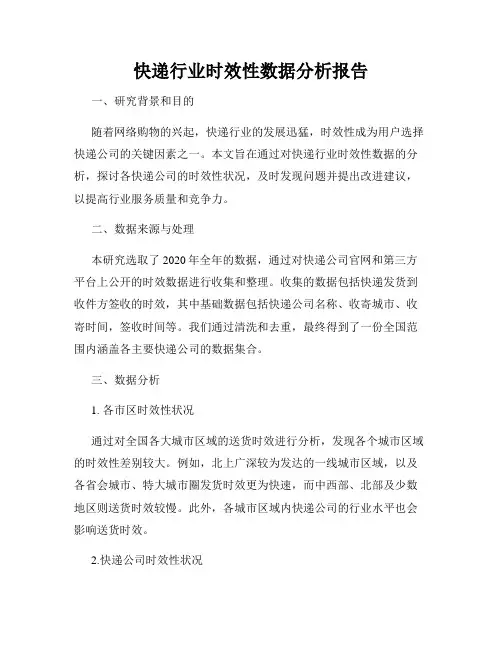 快递行业时效性数据分析报告

一、研究背景和目的

随着网络购物的兴起，快递行业的发展迅猛，时效性成为用户选择快递公司的关键因素之一。本文旨在通过对快递行业时效性数据的分析，探讨各快递公司的时效性状况，及时发现问题并提出改进建议，以提高行业服务质量和竞争力。

二、数据来源与处理

本研究选取了 2020 年全年的数据，通过对快递公司官网和第三方平台上公开的时效数据进行收集和整理。收集的数据包括快递发货到收件方签收的时效，其中基础数据包括快递公司名称、收寄城市、收寄时间，签收时间等。我们通过清洗和去重，最终得到了一份全国范围内涵盖各主要快递公司的数据集合。

三、数据分析

1. 各市区时效性状况

通过对全国各大城市区域的送货时效进行分析，发现各个城市区域的时效性差别较大。例如，北上广深较为发达的一线城市区域，以及各省会城市、特大城市圈发货时效更为快速，而中西部、北部及少数地区则送货时效较慢。此外，各城市区域内快递公司的行业水平也会影响送货时效。

2.快递公司时效性状况